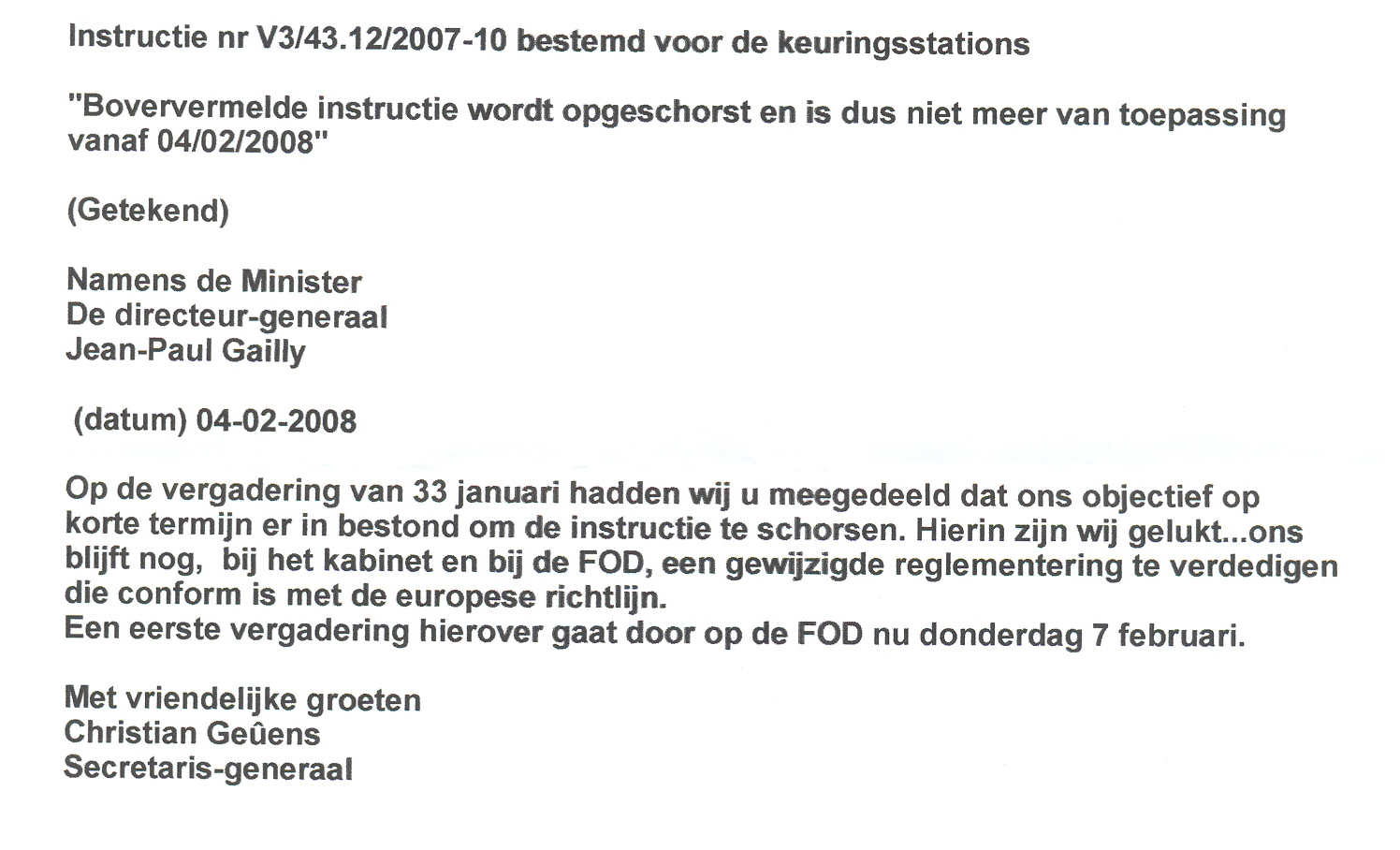 Instructie nr V3/43.12/2007-10 bestemd voor de keuringsstations

"Boververmelde instructie wordt opgeschorst en is dus niet meer van toepassing vanaf 04/02/2008"

(Getekend)

Namens de Minister
De directeur-generaal
Jean-Paul Gailly

(datum) 04-02-2008

Op de vergadering van 33 januari hadden wij u meegedeeld dat ons objectief op korte termijn er in bestond om de instructie te schorsen. Hierin zijn wij gelukt...ons blijft nog, bij het kabinet en bij de FOD, een gewijzigde reglementering te verdedigen die conform is met de europese richtlijn.
Een eerste vergadering hierover gaat door op de FOD nu donderdag 7 februari.

Met vriendelijke groeten
Christian Geûens
Secretaris-generaal